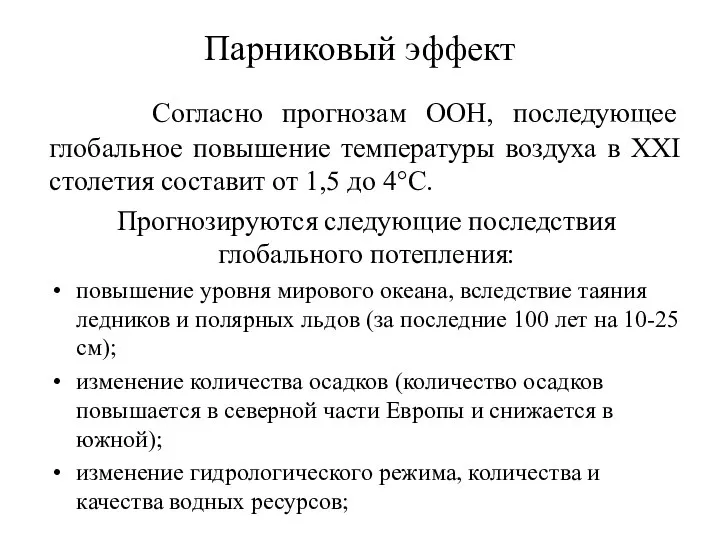 Парниковый эффект

Согласно прогнозам ООН, последующее глобальное повышение температуры воздуха в XXI столетия составит от 1,5 до 4°С.

Прогнозируются следующие последствия глобального потепления:

• повышение уровня мирового океана, вследствие таяния ледников и полярных льдов (за последние 100 лет на 10-25 см);
• изменение количества осадков (количество осадков повышается в северной части Европы и снижается в южной);
• изменение гидрологического режима, количества и качества водных ресурсов;